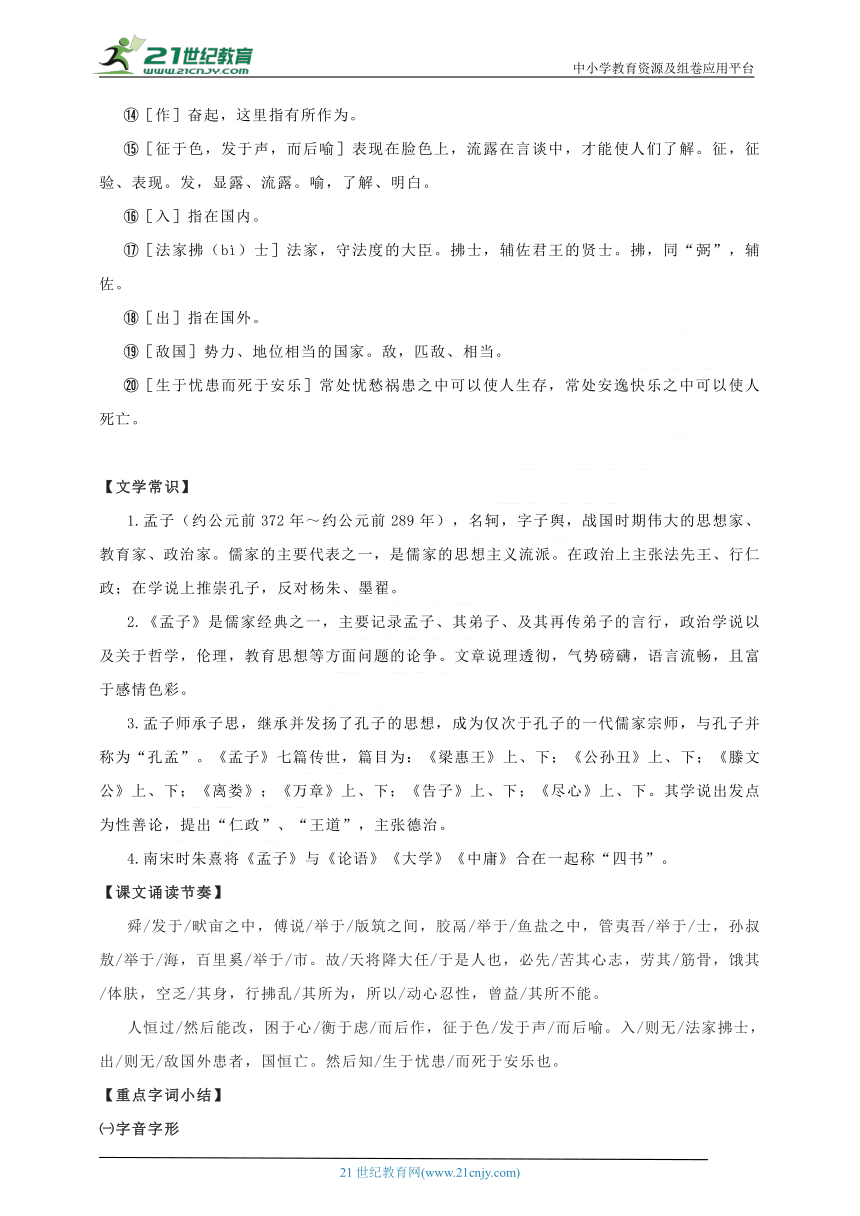 21世纪教育 www.21cnjy.com

中小学教育资源及组卷应用平台

⑭［作］奋起，这里指有所作为。

⑮［征于色，发于声，而后喻］表现在脸色上，流露在言谈中，才能使人们了解。征，征验、表现。发，显露、流露。喻，了解、明白。

⑯［入］指在国内。

⑰［法家拂（bì）士］法家，守法度的大臣。拂士，辅佐君王的贤士。拂，同“弼”，辅佐。

⑱［出］指在国外。

⑲［敌国］势力、地位相当的国家。敌，匹敌、相当。

⑳［生于忧患而死于安乐］常处忧愁祸患之中可以使人生存，常处安逸快乐之中可以使人死亡。

【文学常识】

1.孟子（约公元前372年～约公元前289年），名轲，字子舆，战国时期伟大的思想家、教育家、政治家。儒家的主要代表之一，是儒家的思想主义流派。在政治上主张法先王、行仁政；在学说上推崇孔子，反对杨朱、墨翟。

2.《孟子》是儒家经典之一，主要记录孟子、其弟子、及其再传弟子的言行，政治学说以及关于哲学，伦理，教育思想等方面问题的论争。文章说理透彻，气势磅礴，语言流畅，且富于感情色彩。

3.孟子师承子思，继承并发扬了孔子的思想，成为仅次于孔子的一代儒家宗师，与孔子并称为“孔孟”。《孟子》七篇传世，篇目为：《梁惠王》上、下；《公孙丑》上、下；《滕文公》上、下；《离娄》；《万章》上、下；《告子》上、下；《尽心》上、下。其学说出发点为性善论，提出“仁政”、“王道”，主张德治。

4.南宋时朱熹将《孟子》与《论语》《大学》《中庸》合在一起称“四书”。

【课文诵读节奏】

舜/发于/畎亩之中，傅说/举于/版筑之间，胶鬲/举于/鱼盐之中，管夷吾/举于/士，孙叔敖/举于/海，百里奚/举于/市。故/天将降大任/于是人也，必先/苦其心志，劳其/筋骨，饿其/体肤，空乏/其身，行拂乱/其所为，所以/动心忍性，曾益/其所不能。

人恒过/然后能改，困于心/衡于虑/而后作，征于色/发于声/而后喻。入/则无/法家拂士，出/则无/敌国外患者，国恒亡。然后知/生于忧患/而死于安乐也。

【重点字词小结】

㈠字音字形

21世纪教育网(www.21cnjy.com)